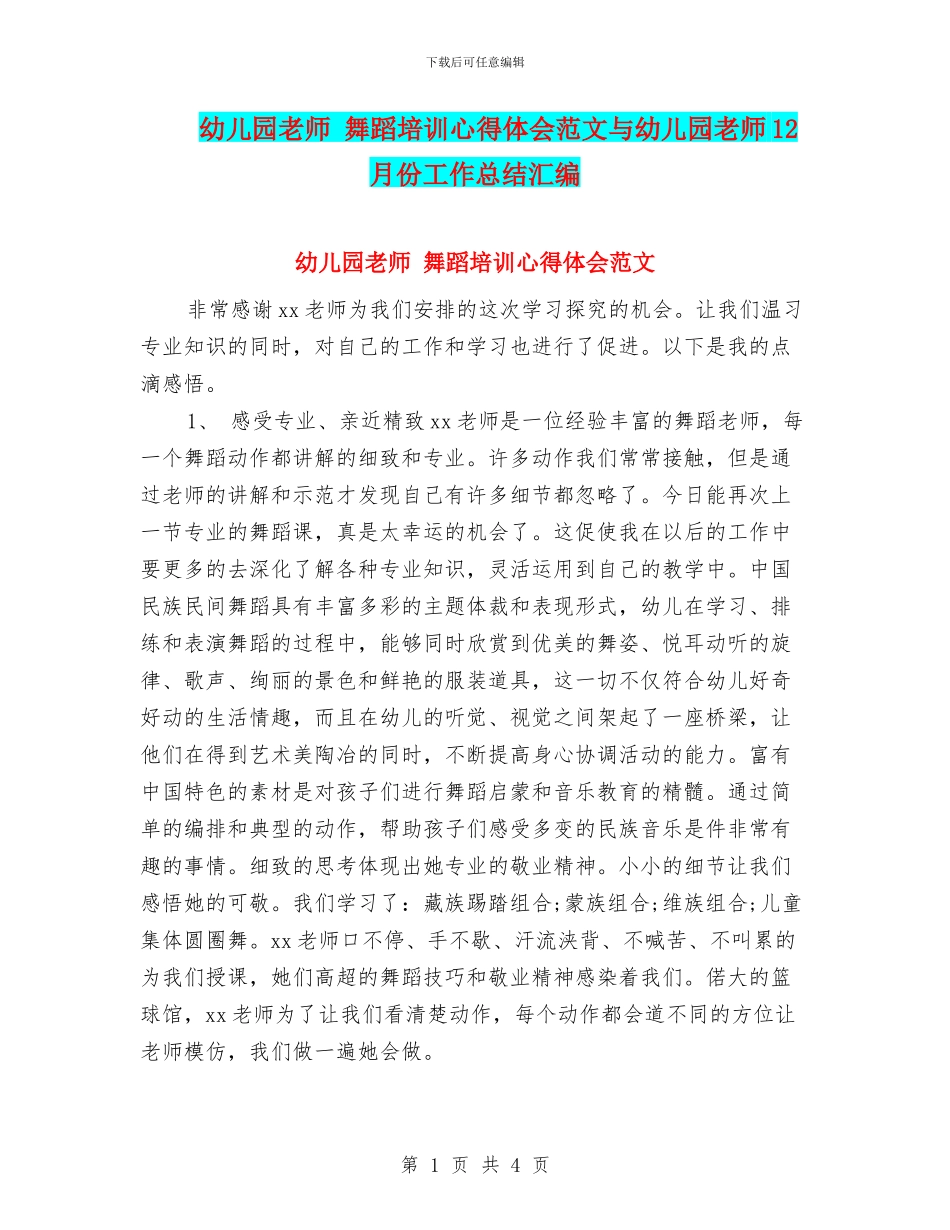 下载后可任意编辑

幼儿园老师 舞蹈培训心得体会范文与幼儿园老师12月份工作总结汇编

幼儿园老师 舞蹈培训心得体会范文

非常感谢xx老师为我们安排的这次学习探究的机会。让我们温习专业知识的同时，对自己的工作和学习也进行了促进。以下是我的点滴感悟。

1、 感受专业、亲近精致xx老师是一位经验丰富的舞蹈老师，每一个舞蹈动作都讲解的细致和专业。许多动作我们常常接触，但是通过老师的讲解和示范才发现自己有许多细节都忽略了。今日能再次上一节专业的舞蹈课，真是太幸运的机会了。这促使我在以后的工作中要更多的去深化了解各种专业知识，灵活运用到自己的教学中。中国民族民间舞蹈具有丰富多彩的主题体裁和表现形式，幼儿在学习、排练和表演舞蹈的过程中，能够同时欣赏到优美的舞姿、悦耳动听的旋律、歌声、绚丽的景色和鲜艳的服装道具，这一切不仅符合幼儿好奇好动的生活情趣，而且在幼儿的听觉、视觉之间架起了一座桥梁，让他们在得到艺术美陶冶的同时，不断提高身心协调活动的能力。富有中国特色的素材是对孩子们进行舞蹈启蒙和音乐教育的精髓。通过简单的编排和典型的动作，帮助孩子们感受多变的民族音乐是件非常有趣的事情。细致的思考体现出她专业的敬业精神。小小的细节让我们感悟她的可敬。我们学习了：藏族踢踏组合;蒙族组合;维族组合;儿童集体圆圈舞。xx老师口不停、手不歇、汗流浃背、不喊苦、不叫累的为我们授课，她们高超的舞蹈技巧和敬业精神感染着我们。偌大的篮球馆，xx老师为了让我们看清楚动作，每个动作都会道不同的方位让老师模仿，我们做一遍她会做。

第 1 页 共 4 页